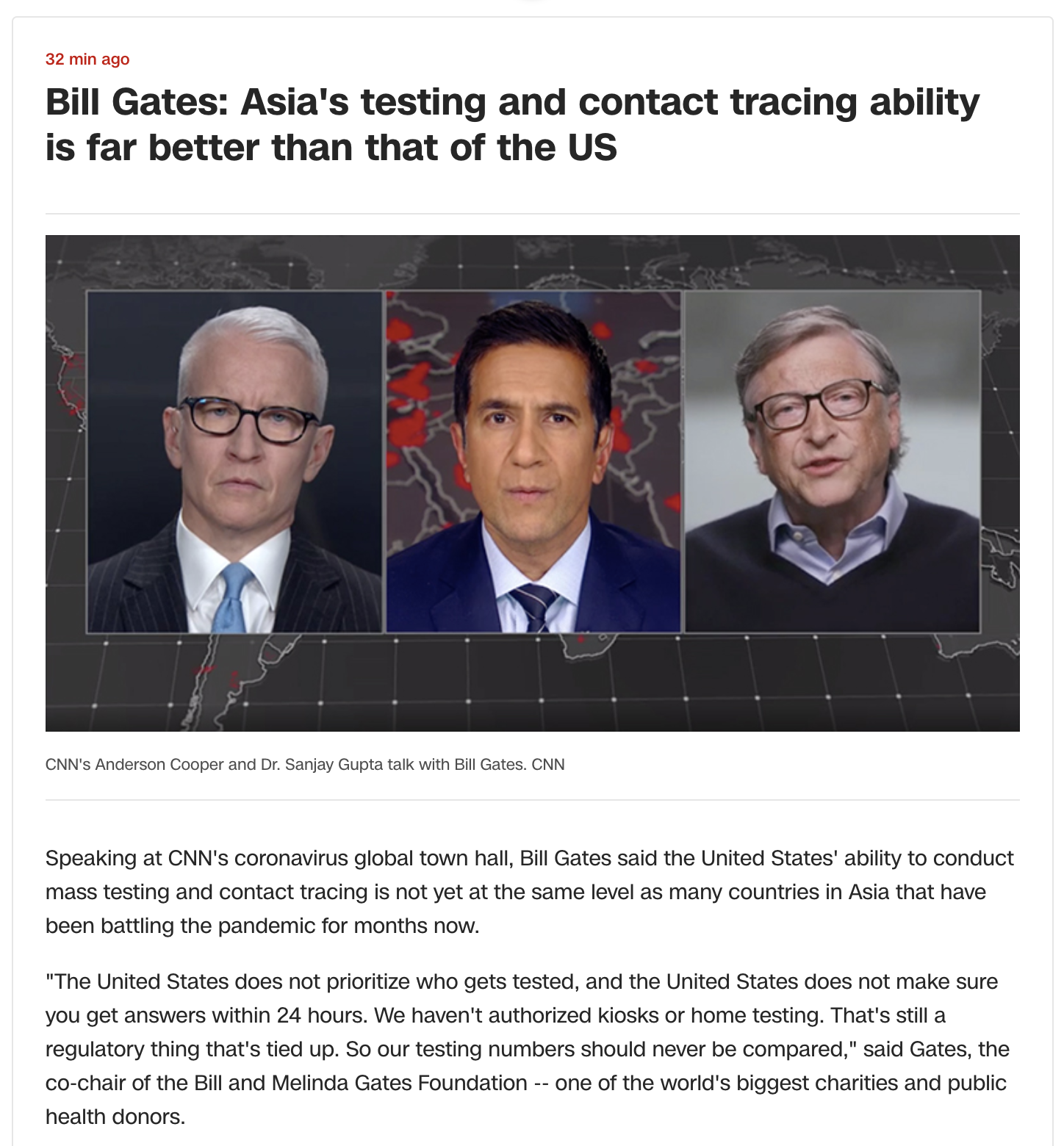 32 min ago

Bill Gates: Asia's testing and contact tracing ability is far better than that of the US

CNN's Anderson Cooper and Dr. Sanjay Gupta talk with Bill Gates. CNN

Speaking at CNN's coronavirus global town hall, Bill Gates said the United States' ability to conduct mass testing and contact tracing is not yet at the same level as many countries in Asia that have been battling the pandemic for months now.

"The United States does not prioritize who gets tested, and the United States does not make sure you get answers within 24 hours. We haven't authorized kiosks or home testing. That's still a regulatory thing that's tied up. So our testing numbers should never be compared," said Gates, the co-chair of the Bill and Melinda Gates Foundation -- one of the world's biggest charities and public health donors.